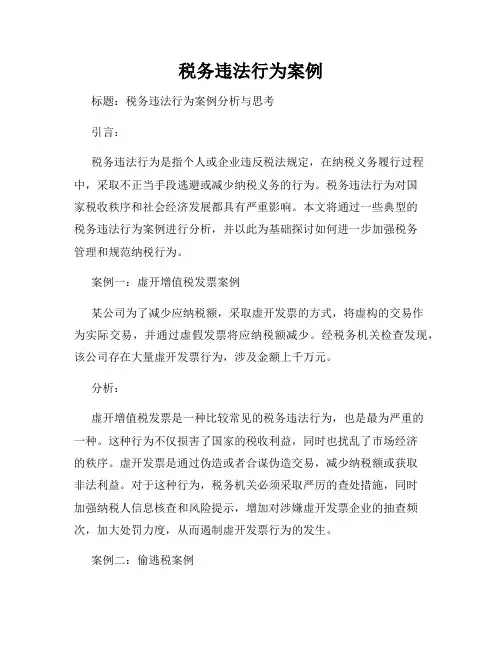 税务违法行为案例

标题：税务违法行为案例分析与思考

引言：

税务违法行为是指个人或企业违反税法规定，在纳税义务履行过程中，采取不正当手段逃避或减少纳税义务的行为。税务违法行为对国家税收秩序和社会经济发展都具有严重影响。本文将通过一些典型的税务违法行为案例进行分析，并以此为基础探讨如何进一步加强税务管理和规范纳税行为。

案例一：虚开增值税发票案例

某公司为了减少应纳税额，采取虚开发票的方式，将虚构的交易作为实际交易，并通过虚假发票将应纳税额减少。经税务机关检查发现，该公司存在大量虚开发票行为，涉及金额上千万元。

分析：

虚开增值税发票是一种比较常见的税务违法行为，也是最为严重的一种。这种行为不仅损害了国家的税收利益，同时也扰乱了市场经济的秩序。虚开发票是通过伪造或者合谋伪造交易，减少纳税额或获取非法利益。对于这种行为，税务机关必须采取严厉的查处措施，同时加强纳税人信息核查和风险提示，增加对涉嫌虚开发票企业的抽查频次，加大处罚力度，从而遏制虚开发票行为的发生。

案例二：偷逃税案例